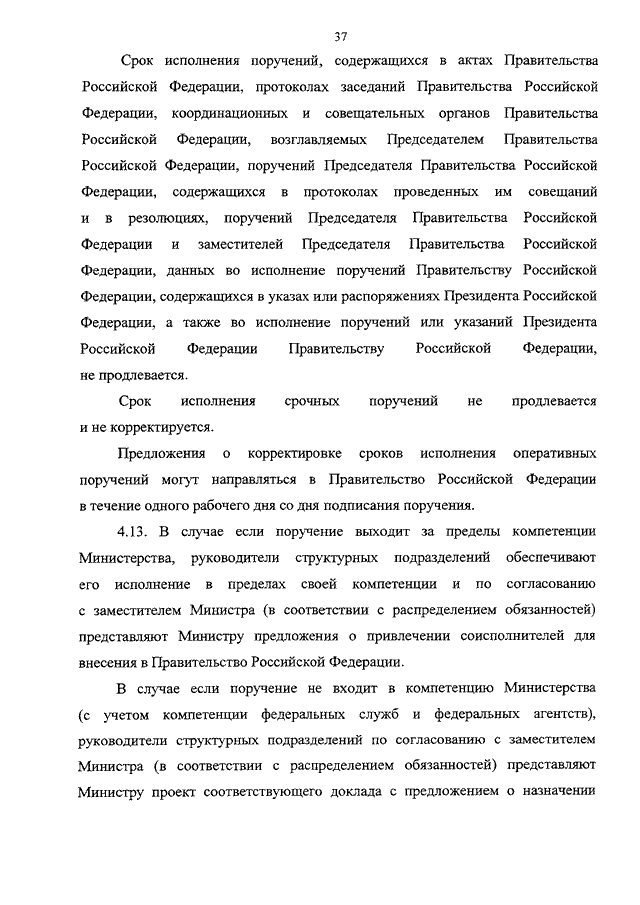 37

Срок исполнения поручений, содержащихся в актах Правительства Российской Федерации, протоколах заседаний Правительства Российской Федерации, координационных и совещательных органов Правительства Российской Федерации, возглавляемых Председателем Правительства Российской Федерации, поручений Председателя Правительства Российской Федерации, содержащихся в протоколах проведенных им совещаний и в резолюциях, поручений Председателя Правительства Российской Федерации и заместителей Председателя Правительства Российской Федерации, данных во исполнение поручений Правительству Российской Федерации, содержащихся в указах или распоряжениях Президента Российской Федерации, а также во исполнение поручений или указаний Президента Российской Федерации Правительству Российской Федерации, не продлевается.

Срок исполнения срочных поручений не продлевается и не корректируется.

Предложения о корректировке сроков исполнения оперативных поручений могут направляться в Правительство Российской Федерации в течение одного рабочего дня со дня подписания поручения.

4.13. В случае если поручение выходит за пределы компетенции Министерства, руководители структурных подразделений обеспечивают его исполнение в пределах своей компетенции и по согласованию с заместителем Министра (в соответствии с распределением обязанностей) представляют Министру предложения о привлечении соисполнителей для внесения в Правительство Российской Федерации.

В случае если поручение не входит в компетенцию Министерства (с учетом компетенции федеральных служб и федеральных агентств), руководители структурных подразделений по согласованию с заместителем Министра (в соответствии с распределением обязанностей) представляют Министру проект соответствующего доклада с предложением о назначении